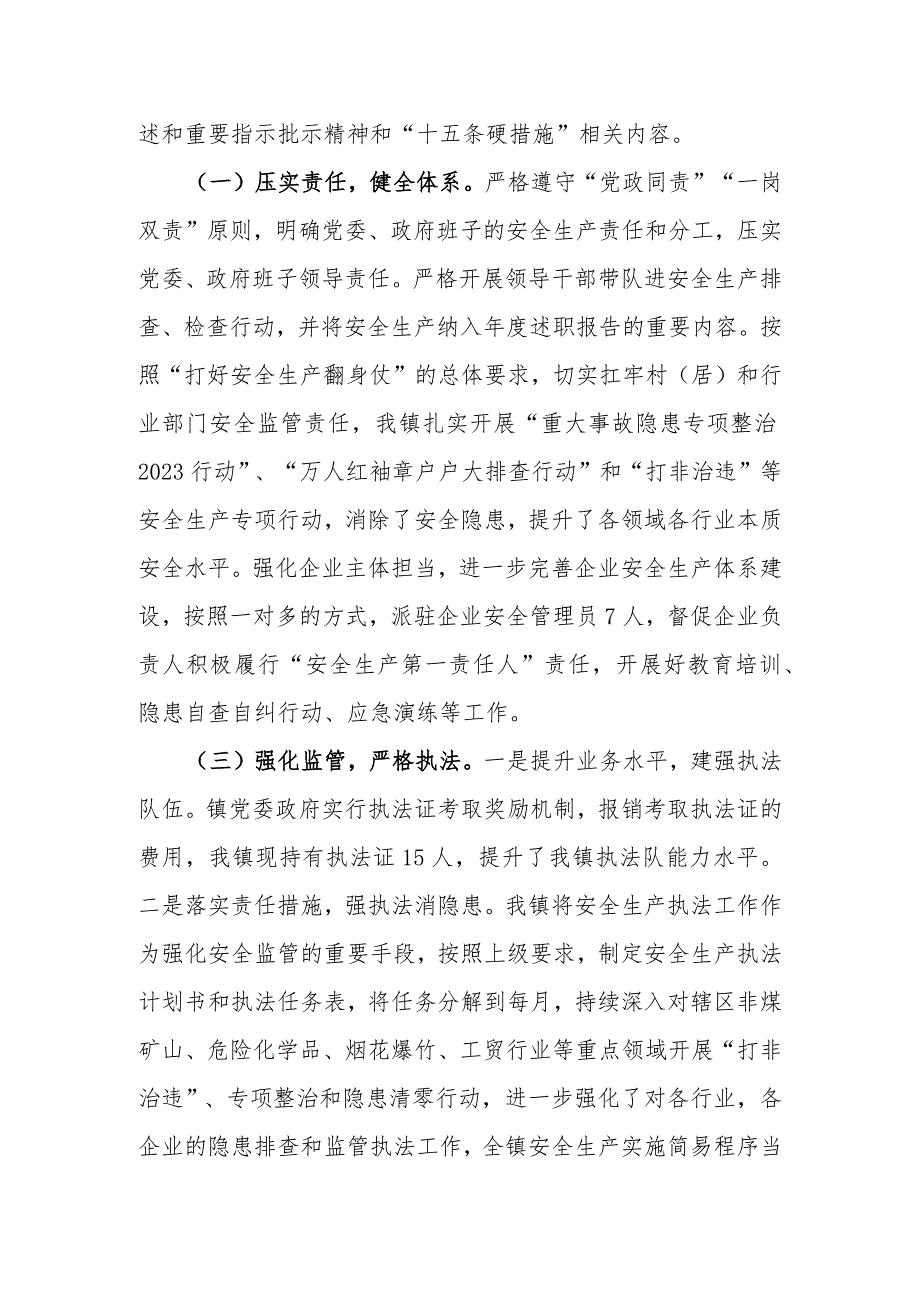 述和重要指示批示精神和“十五条硬措施”相关内容。

（一）压实责任，健全体系。严格遵守“党政同责”“一岗双责”原则，明确党委、政府班子的安全生产责任和分工，压实党委、政府班子领导责任。严格开展领导干部带队进安全生产排查、检查行动，并将安全生产纳入年度述职报告的重要内容。按照“打好安全生产翻身仗”的总体要求，切实扛牢村（居）和行业部门安全监管责任，我镇扎实开展“重大事故隐患专项整治2023行动”、“万人红袖章户户大排查行动”和“打非治违”等安全生产专项行动，消除了安全隐患，提升了各领域各行业本质安全水平。强化企业主体担当，进一步完善企业安全生产体系建设，按照一对多的方式，派驻企业安全管理员7人，督促企业负责人积极履行“安全生产第一责任人”责任，开展好教育培训、隐患自查自纠行动、应急演练等工作。

（三）强化监管，严格执法。一是提升业务水平，建强执法队伍。镇党委政府实行执法证考取奖励机制，报销考取执法证的费用，我镇现持有执法证15人，提升了我镇执法队能力水平。二是落实责任措施，强执法消隐患。我镇将安全生产执法工作作为强化安全监管的重要手段，按照上级要求，制定安全生产执法计划书和执法任务表，将任务分解到每月，持续深入对辖区非煤矿山、危险化学品、烟花爆竹、工贸行业等重点领域开展“打非治违”、专项整治和隐患清零行动，进一步强化了对各行业，各企业的隐患排查和监管执法工作，全镇安全生产实施简易程序当